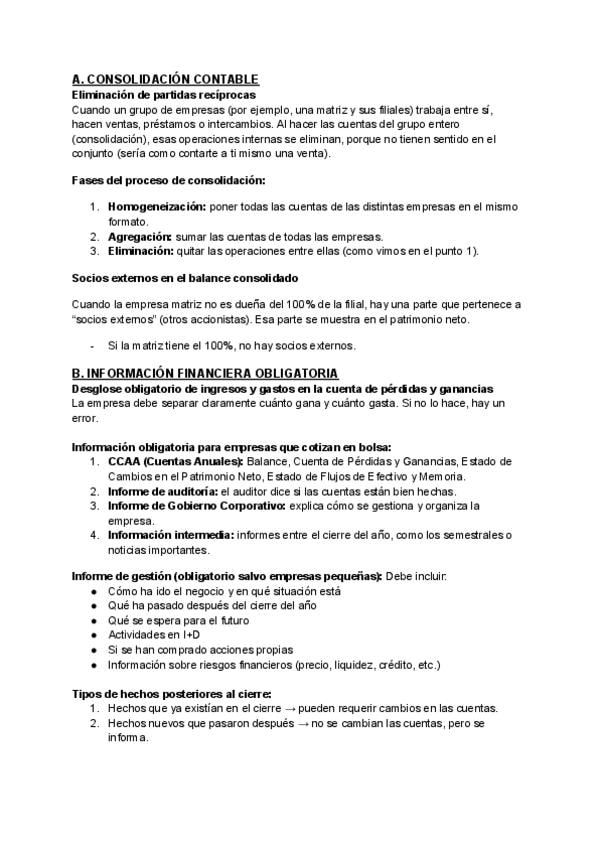 A. CONSOLIDACIÓN CONTABLE
Eliminación de partidas recíprocas
Cuando un grupo de empresas (por ejemplo, una matriz y sus filiales) trabaja entre sí, hacen ventas, préstamos o intercambios. Al hacer las cuentas del grupo entero (consolidación), esas operaciones internas se eliminan, porque no tienen sentido en el conjunto (sería como contarte a ti mismo una venta).

Fases del proceso de consolidación:

1. Homogeneización: poner todas las cuentas de las distintas empresas en el mismo formato.
2. Agregación: sumar las cuentas de todas las empresas.
3. Eliminación: quitar las operaciones entre ellas (como vimos en el punto 1).

Socios externos en el balance consolidado

Cuando la empresa matriz no es dueña del 100% de la filial, hay una parte que pertenece a "socios externos" (otros accionistas). Esa parte se muestra en el patrimonio neto.

- Si la matriz tiene el 100%, no hay socios externos.

B. INFORMACIÓN FINANCIERA OBLIGATORIA
Desglose obligatorio de ingresos y gastos en la cuenta de pérdidas y ganancias
La empresa debe separar claramente cuánto gana y cuánto gasta. Si no lo hace, hay un error.

Información obligatoria para empresas que cotizan en bolsa:
1. CCAA (Cuentas Anuales): Balance, Cuenta de Pérdidas y Ganancias, Estado de Cambios en el Patrimonio Neto, Estado de Flujos de Efectivo y Memoria.
2. Informe de auditoría: el auditor dice si las cuentas están bien hechas.
3. Informe de Gobierno Corporativo: explica cómo se gestiona y organiza la empresa.
4. Información intermedia: informes entre el cierre del año, como los semestrales o noticias importantes.

Informe de gestión (obligatorio salvo empresas pequeñas): Debe incluir:
● Cómo ha ido el negocio y en qué situación está
● Qué ha pasado después del cierre del año
● Qué se espera para el futuro
● Actividades en I+D
● Si se han comprado acciones propias
● Información sobre riesgos financieros (precio, liquidez, crédito, etc.)

Tipos de hechos posteriores al cierre:
1. Hechos que ya existían en el cierre → pueden requerir cambios en las cuentas.
2. Hechos nuevos que pasaron después → no se cambian las cuentas, pero se informa.